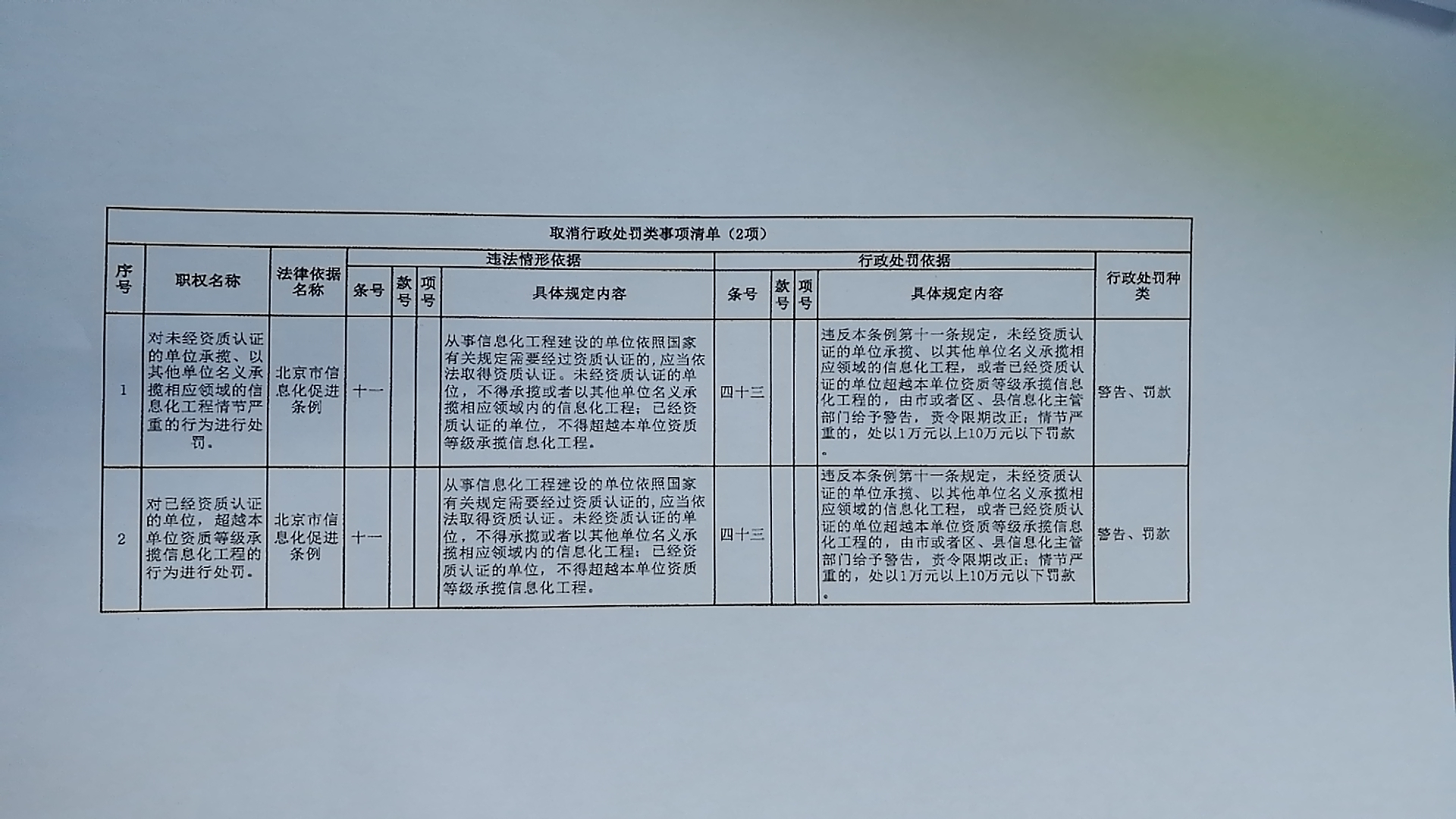 取消行政处罚类事项清单（2项）

| 序号 | 职权名称 | 法律依据名称 | 违法情形依据 条号 | 款号 | 项号 | 具体规定内容 | 行政处罚依据 条号 | 款号 | 项号 | 具体规定内容 | 行政处罚种类 |
|---|---|---|---|---|---|---|---|---|---|---|---|
| 1 | 对未经资质认证的单位承揽、以其他单位名义承揽相应领域的信息化工程情节严重的行为进行处罚。 | 北京市信息化促进条例 | 十一 | | | 从事信息化工程建设的单位依照国家有关规定需要经过资质认证的，应当依法取得资质认证。未经资质认证的单位，不得承揽或者以其他单位名义承揽相应领域内的信息化工程；已经资质认证的单位，不得超越本单位资质等级承揽信息化工程。 | 四十三 | | | 违反本条例第十一条规定，未经资质认证的单位承揽、以其他单位名义承揽相应领域的信息化工程，或者已经资质认证的单位超越本单位资质等级承揽信息化工程的，由市或者区、县信息化主管部门给予警告，责令限期改正；情节严重的，处以1万元以上10万元以下罚款。 | 警告、罚款 |
| 2 | 对已经资质认证的单位，超越本单位资质等级承揽信息化工程的行为进行处罚。 | 北京市信息化促进条例 | 十一 | | | 从事信息化工程建设的单位依照国家有关规定需要经过资质认证的，应当依法取得资质认证。未经资质认证的单位，不得承揽或者以其他单位名义承揽相应领域内的信息化工程；已经资质认证的单位，不得超越本单位资质等级承揽信息化工程。 | 四十三 | | | 违反本条例第十一条规定，未经资质认证的单位承揽、以其他单位名义承揽相应领域的信息化工程，或者已经资质认证的单位超越本单位资质等级承揽信息化工程的，由市或者区、县信息化主管部门给予警告，责令限期改正；情节严重的，处以1万元以上10万元以下罚款。 | 警告、罚款 |